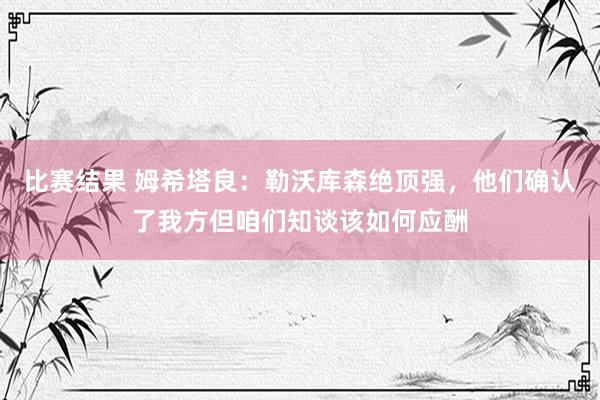 比赛结果 姆希塔良：勒沃库森绝顶强，他们确认了我方但咱们知谈该如何应酬